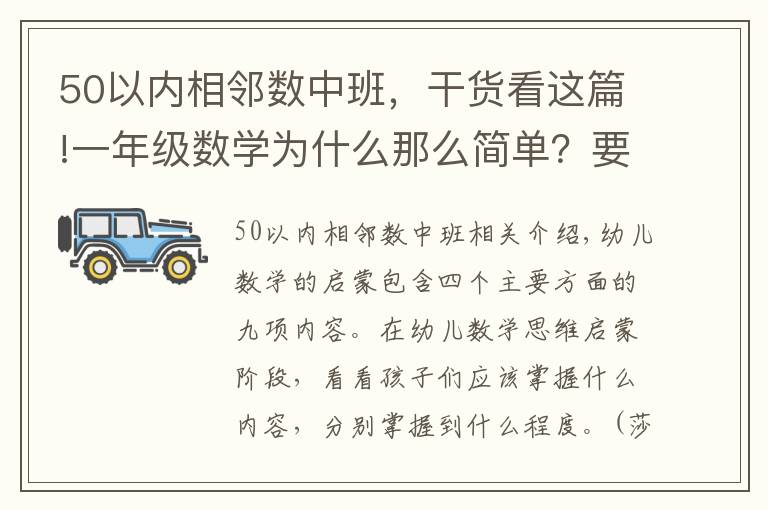 50以内相邻数中班，干货看这篇!一年级数学为什么那么简单？要

50以内相邻数中班相关介绍，幼儿数学的启蒙包含四个主要方面的九项内容。在幼儿数学思维启蒙阶段，看看孩子们应该掌握什么内容，分别掌握到什么程度。（莎